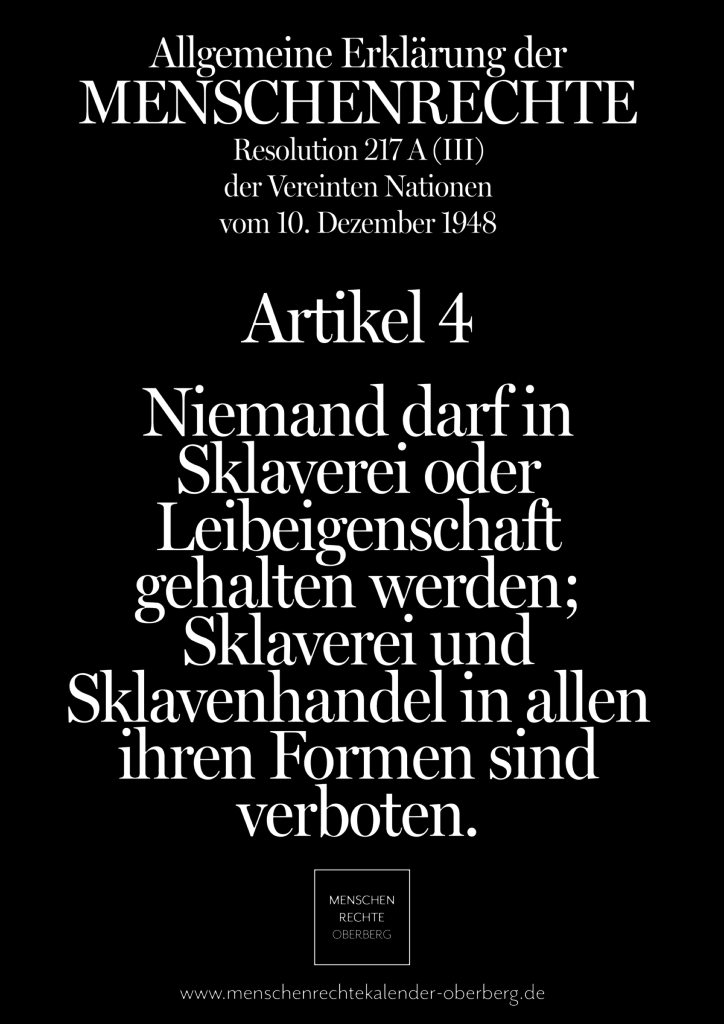 Allgemeine Erklärung der
MENSCHENRECHTE
Resolution 217 A (III)
der Vereinten Nationen
vom 10. Dezember 1948

Artikel 4

Niemand darf in Sklaverei oder Leibeigenschaft gehalten werden; Sklaverei und Sklavenhandel in allen ihren Formen sind verboten.

MENSCHEN
RECHTE
OBERBERG

www.menschenrechtekalender-oberberg.de